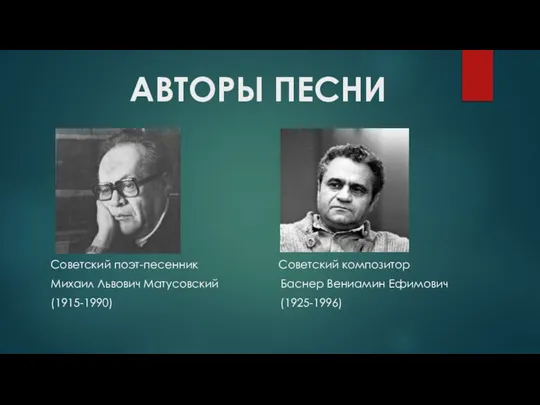 АВТОРЫ ПЕСНИ

Советский поэт-песенник
Михаил Львович Матусовский
(1915-1990)

Советский композитор
Баснер Вениамин Ефимович
(1925-1996)